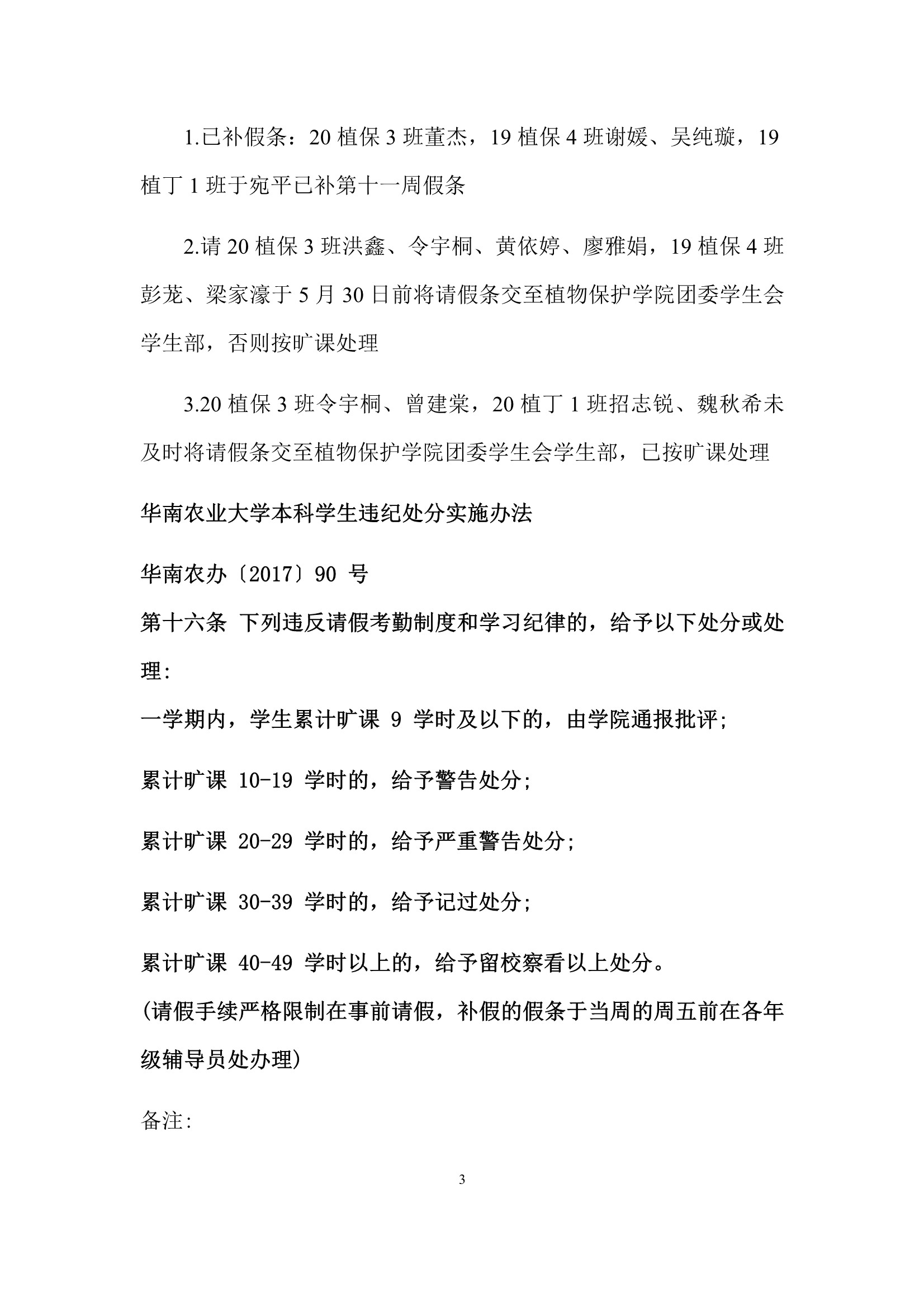 1.已补假条：20 植保 3 班董杰，19 植保 4 班谢媛、吴纯璇，19 植丁 1 班于宛平已补第十一周假条

2.请 20 植保 3 班洪鑫、令宇桐、黄依婷、廖雅娟，19 植保 4 班彭茏、梁家濠于 5 月 30 日前将请假条交至植物保护学院团委学生会学生部，否则按旷课处理

3.20 植保 3 班令宇桐、曾建棠，20 植丁 1 班招志锐、魏秋希未及时将请假条交至植物保护学院团委学生会学生部，已按旷课处理

华南农业大学本科学生违纪处分实施办法

华南农办〔2017〕90 号

第十六条 下列违反请假考勤制度和学习纪律的，给予以下处分或处理:

一学期内，学生累计旷课 9 学时及以下的，由学院通报批评;

累计旷课 10-19 学时的，给予警告处分;

累计旷课 20-29 学时的，给予严重警告处分;

累计旷课 30-39 学时的，给予记过处分;

累计旷课 40-49 学时以上的，给予留校察看以上处分。

(请假手续严格限制在事前请假，补假的假条于当周的周五前在各年级辅导员处办理)

备注:

3